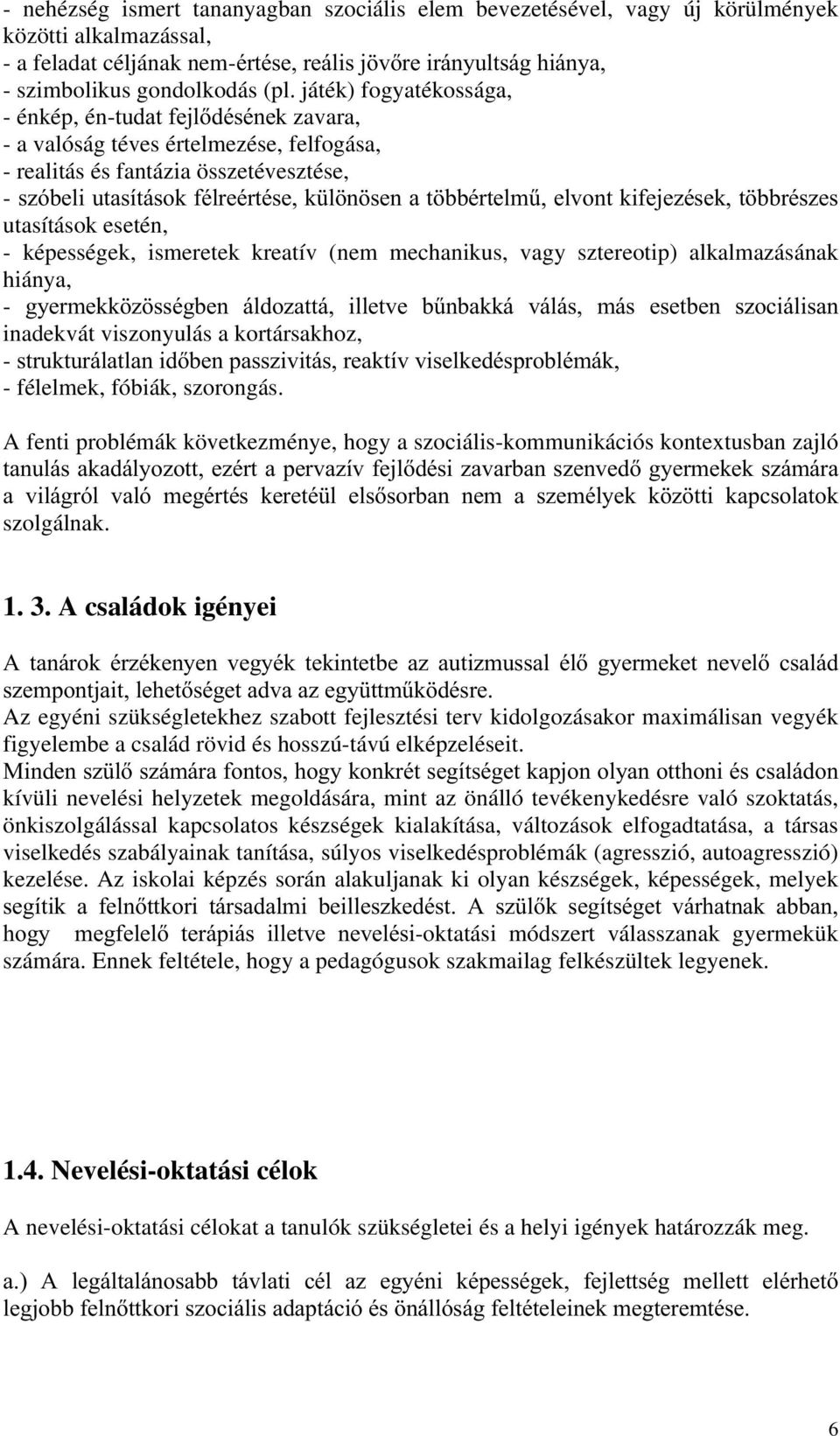 - nehézség ismert tananyagban szociális elem bevezetésével, vagy új körülmények közötti alkalmazással,
- a feladat céljának nem-értése, reális jövőre irányultság hiánya,
- szimbolikus gondolkodás (pl. játék) fogyatékossága,
- énkép, én-tudat fejlődésének zavara,
- a valóság téves értelmezése, felfogása,
- realitás és fantázia összetévesztése,
- szóbeli utasítások félreértése, különösen a többértelmű, elvont kifejezések, többrészes utasítások esetén,
- képességek, ismeretek kreatív (nem mechanikus, vagy sztereotip) alkalmazásának hiánya,
- gyermekközösségben áldozattá, illetve bűnbakká válás, más esetben szociálisan inadekvát viszonyulás a kortársakhoz,
- strukturálatlan időben passzivitás, reaktív viselkedésproblémák,
- félelmek, fóbiák, szorongás.

A fenti problémák következménye, hogy a szociális-kommunikációs kontextusban zajló tanulás akadályozott, ezért a pervazív fejlődési zavarban szenvedő gyermekek számára a világról való megértés keretéül elsősorban nem a személyek közötti kapcsolatok szolgálnak.

1. 3. A családok igényei

A tanárok érzékenyen vegyék tekintetbe az autizmussal élő gyermeket nevelő család szempontjait, lehetőséget adva az együttműködésre.
Az egyéni szükségletekhez szabott fejlesztési terv kidolgozásakor maximálisan vegyék figyelembe a család rövid és hosszú-távú elképzeléseit.
Minden szülő számára fontos, hogy konkrét segítséget kapjon olyan otthoni és családon kívüli nevelési helyzetek megoldására, mint az önálló tevékenykedésre való szoktatás, önkiszolgálással kapcsolatos készségek kialakítása, változások elfogadtatása, a társas viselkedés szabályainak tanítása, súlyos viselkedésproblémák (agresszió, autoagresszió) kezelése. Az iskolai képzés során alakuljanak ki olyan készségek, képességek, melyek segítik a felnőttkori társadalmi beilleszkedést. A szülők segítséget várhatnak abban, hogy megfelelő terápiás illetve nevelési-oktatási módszert válasszanak gyermekük számára. Ennek feltétele, hogy a pedagógusok szakmailag felkészültek legyenek.

1.4. Nevelési-oktatási célok

A nevelési-oktatási célokat a tanulók szükségletei és a helyi igények határozzák meg.

a.) A legáltalánosabb távlati cél az egyéni képességek, fejlettség mellett elérhető legjobb felnőttkori szociális adaptáció és önállóság feltételeinek megteremtése.

6